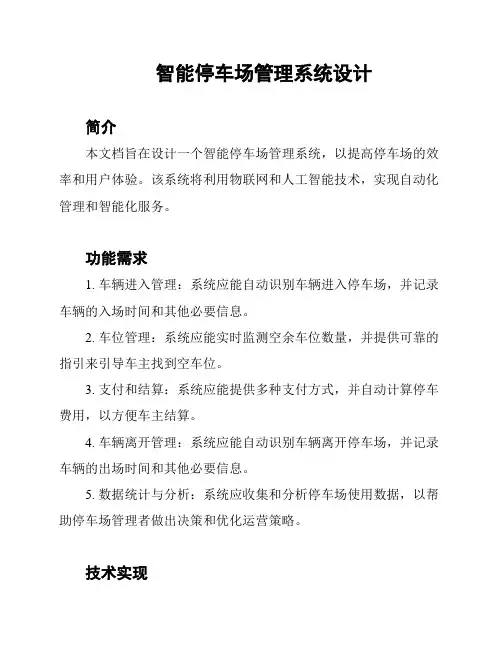 智能停车场管理系统设计

简介

本文档旨在设计一个智能停车场管理系统，以提高停车场的效率和用户体验。该系统将利用物联网和人工智能技术，实现自动化管理和智能化服务。

功能需求

1. 车辆进入管理：系统应能自动识别车辆进入停车场，并记录车辆的入场时间和其他必要信息。

2. 车位管理：系统应能实时监测空余车位数量，并提供可靠的指引来引导车主找到空车位。

3. 支付和结算：系统应能提供多种支付方式，并自动计算停车费用，以方便车主结算。

4. 车辆离开管理：系统应能自动识别车辆离开停车场，并记录车辆的出场时间和其他必要信息。

5. 数据统计与分析：系统应收集和分析停车场使用数据，以帮助停车场管理者做出决策和优化运营策略。

技术实现